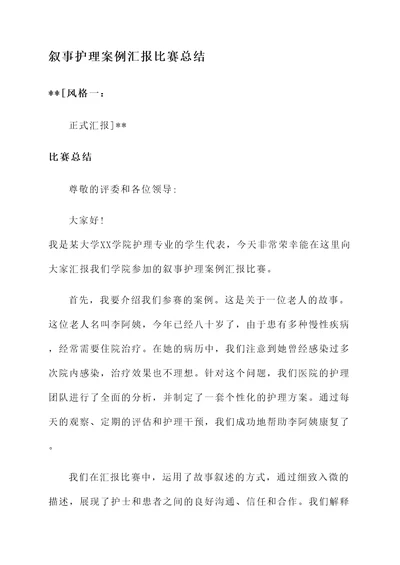 叙事护理案例汇报比赛总结

**[风格一：

正式汇报]**

比赛总结

尊敬的评委和各位领导：

大家好！

我是某大学XX学院护理专业的学生代表，今天非常荣幸能在这里向大家汇报我们学院参加的叙事护理案例汇报比赛。

首先，我要介绍我们参赛的案例。这是关于一位老人的故事。这位老人名叫李阿姨，今年已经八十岁了，由于患有多种慢性疾病，经常需要住院治疗。在她的病历中，我们注意到她曾经感染过多次院内感染，治疗效果也不理想。针对这个问题，我们医院的护理团队进行了全面的分析，并制定了一套个性化的护理方案。通过每天的观察、定期的评估和护理干预，我们成功地帮助李阿姨康复了。

我们在汇报比赛中，运用了故事叙述的方式，通过细致入微的描述，展现了护士和患者之间的良好沟通、信任和合作。我们解释